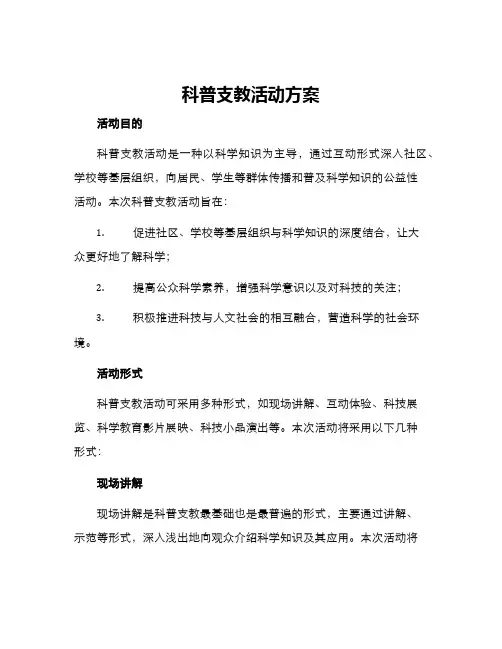 科普支教活动方案

活动目的

科普支教活动是一种以科学知识为主导，通过互动形式深入社区、学校等基层组织，向居民、学生等群体传播和普及科学知识的公益性活动。本次科普支教活动旨在：

1. 促进社区、学校等基层组织与科学知识的深度结合，让大众更好地了解科学；

2. 提高公众科学素养，增强科学意识以及对科技的关注；

3. 积极推进科技与人文社会的相互融合，营造科学的社会环境。

活动形式

科普支教活动可采用多种形式，如现场讲解、互动体验、科技展览、科学教育影片展映、科技小品演出等。本次活动将采用以下几种形式：

现场讲解

现场讲解是科普支教最基础也是最普遍的形式，主要通过讲解、示范等形式，深入浅出地向观众介绍科学知识及其应用。本次活动将